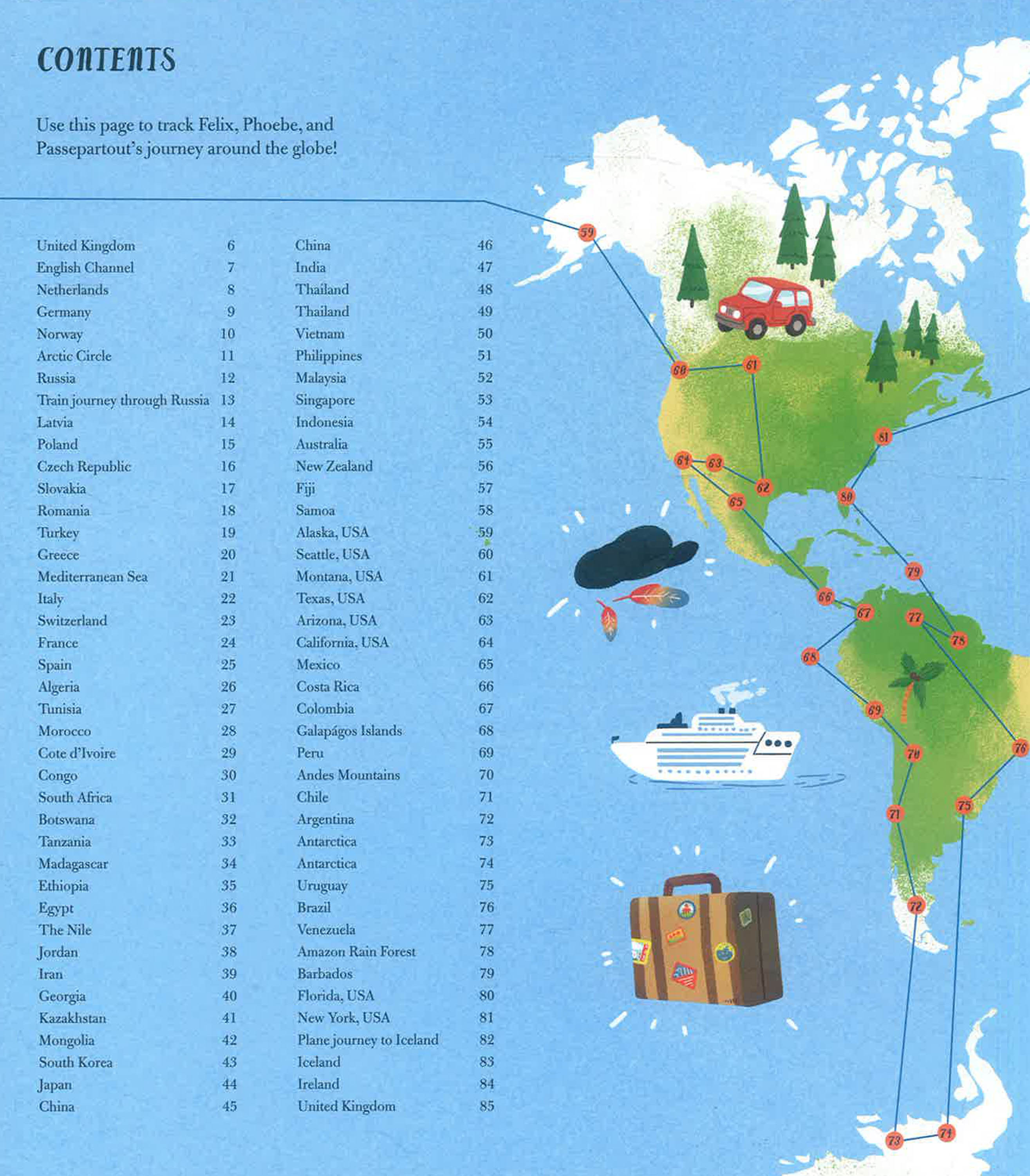 CONTENTS

Use this page to track Felix, Phoebe, and Passepartout's journey around the globe!

United Kingdom 6
English Channel 7
Netherlands 8
Germany 9
Norway 10
Arctic Circle 11
Russia 12
Train journey through Russia 13
Latvia 14
Poland 15
Czech Republic 16
Slovakia 17
Romania 18
Turkey 19
Greece 20
Mediterranean Sea 21
Italy 22
Switzerland 23
France 24
Spain 25
Algeria 26
Tunisia 27
Morocco 28
Cote d'Ivoire 29
Congo 30
South Africa 31
Botswana 32
Tanzania 33
Madagascar 34
Ethiopia 35
Egypt 36
The Nile 37
Jordan 38
Iran 39
Georgia 40
Kazakhstan 41
Mongolia 42
South Korea 43
Japan 44
China 45

China 46
India 47
Thailand 48
Thailand 49
Vietnam 50
Philippines 51
Malaysia 52
Singapore 53
Indonesia 54
Australia 55
New Zealand 56
Fiji 57
Samoa 58
Alaska, USA 59
Seattle, USA 60
Montana, USA 61
Texas, USA 62
Arizona, USA 63
California, USA 64
Mexico 65
Costa Rica 66
Colombia 67
Galapágos Islands 68
Peru 69
Andes Mountains 70
Chile 71
Argentina 72
Antarctica 73
Antarctica 74
Uruguay 75
Brazil 76
Venezuela 77
Amazon Rain Forest 78
Barbados 79
Florida, USA 80
New York, USA 81
Plane journey to Iceland 82
Iceland 83
Ireland 84
United Kingdom 85

59
60
61
81
64
63
62
80
65
79
66
67
77
78
68
69
70
76
71
75
72
73
74